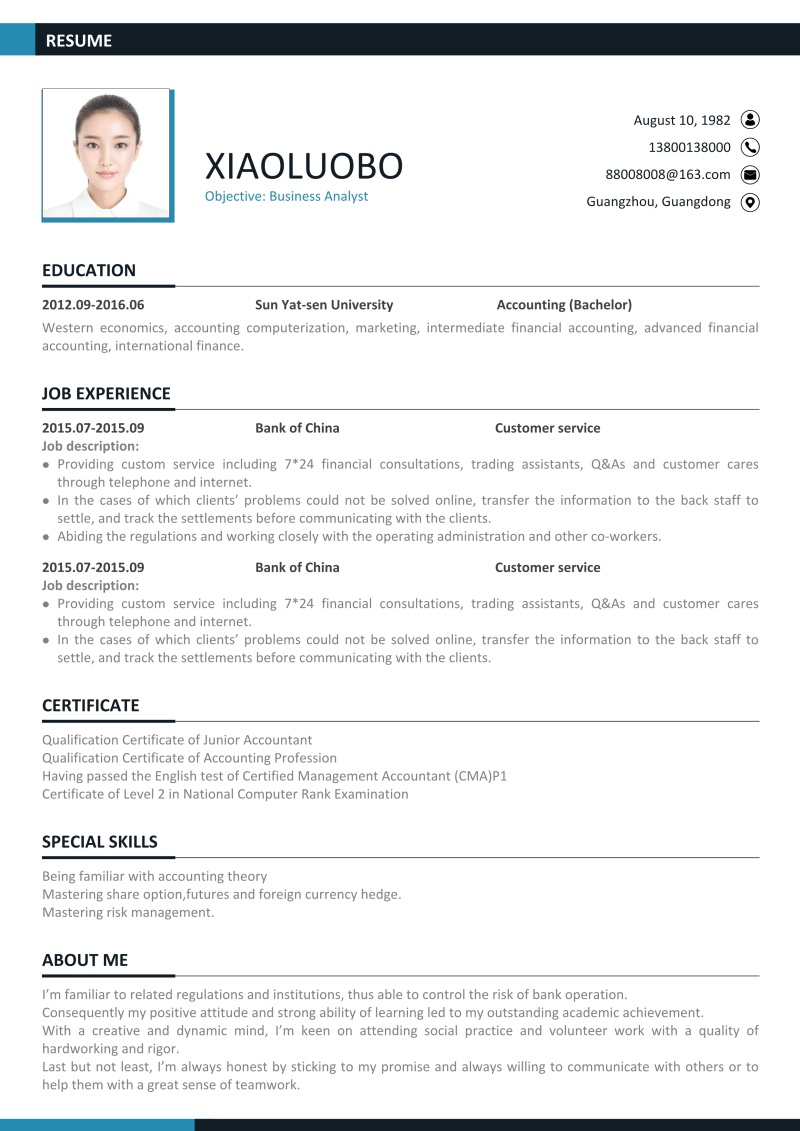 RESUME

XIAOLUOBO
Objective: Business Analyst

August 10, 1982
13800138000
88008008@163.com
Guangzhou, Guangdong

EDUCATION

2012.09-2016.06 Sun Yat-sen University Accounting (Bachelor)
Western economics, accounting computerization, marketing, intermediate financial accounting, advanced financial accounting, international finance.

JOB EXPERIENCE

2015.07-2015.09 Bank of China Customer service
Job description:
● Providing custom service including 7*24 financial consultations, trading assistants, Q&As and customer cares through telephone and internet.
● In the cases of which clients' problems could not be solved online, transfer the information to the back staff to settle, and track the settlements before communicating with the clients.
● Abiding the regulations and working closely with the operating administration and other co-workers.

2015.07-2015.09 Bank of China Customer service
Job description:
● Providing custom service including 7*24 financial consultations, trading assistants, Q&As and customer cares through telephone and internet.
● In the cases of which clients' problems could not be solved online, transfer the information to the back staff to settle, and track the settlements before communicating with the clients.

CERTIFICATE

Qualification Certificate of Junior Accountant
Qualification Certificate of Accounting Profession
Having passed the English test of Certified Management Accountant (CMA)P1
Certificate of Level 2 in National Computer Rank Examination

SPECIAL SKILLS

Being familiar with accounting theory
Mastering share option,futures and foreign currency hedge.
Mastering risk management.

ABOUT ME

I'm familiar to related regulations and institutions, thus able to control the risk of bank operation.
Consequently my positive attitude and strong ability of learning led to my outstanding academic achievement.
With a creative and dynamic mind, I'm keen on attending social practice and volunteer work with a quality of hardworking and rigor.
Last but not least, I'm always honest by sticking to my promise and always willing to communicate with others or to help them with a great sense of teamwork.